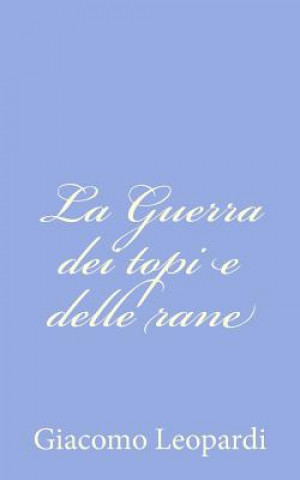 La Guerra dei topi e delle rane

Giacomo Leopardi